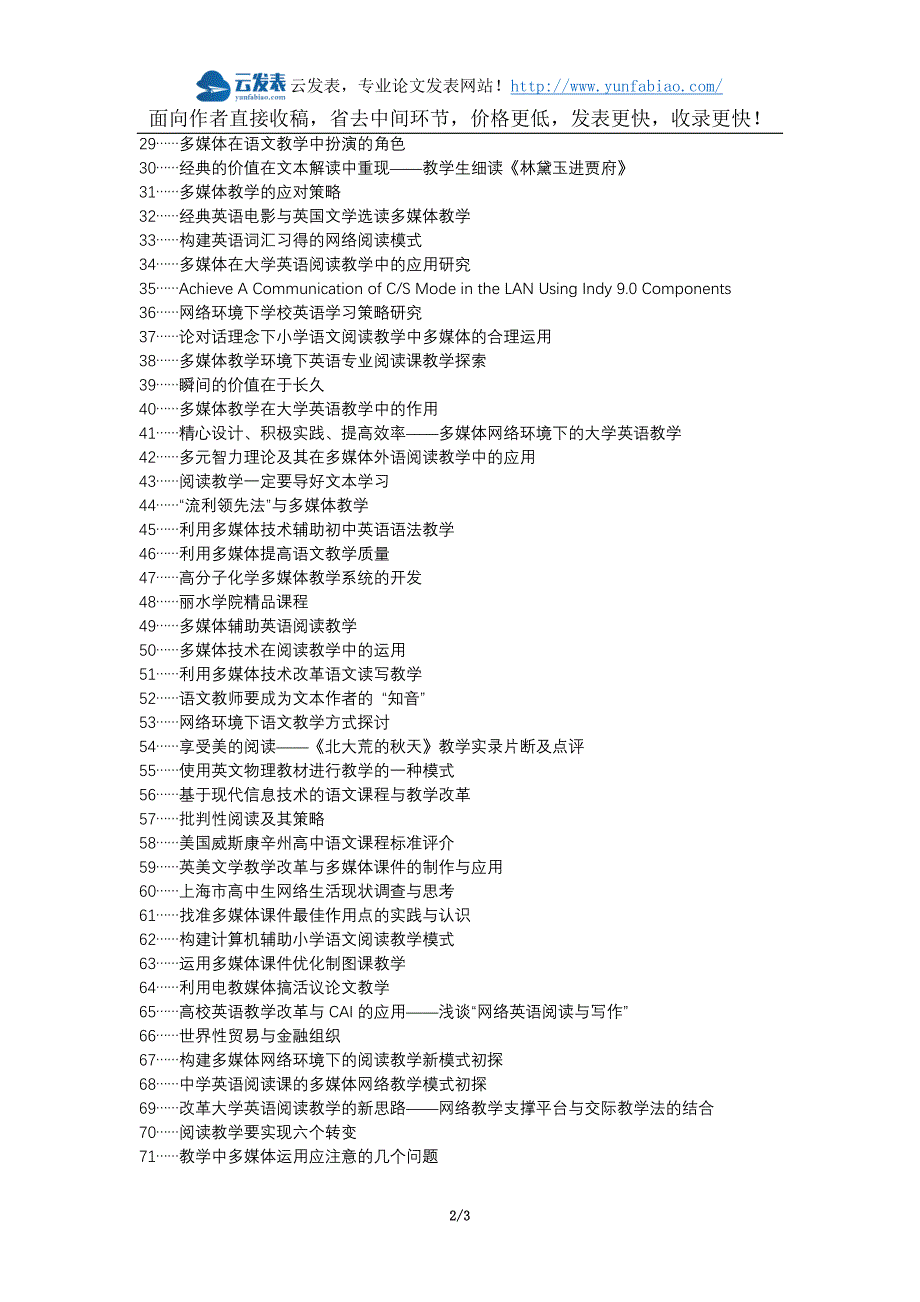 云发表 yunfabiao.com 云发表，专业论文发表网站！http://www.yunfabiao.com/

面向作者直接收稿，省去中间环节，价格更低，发表更快，收录更快！

29……多媒体在语文教学中扮演的角色
30……经典的价值在文本解读中重现——教学生细读《林黛玉进贾府》
31……多媒体教学的应对策略
32……经典英语电影与英国文学选读多媒体教学
33……构建英语词汇习得的网络阅读模式
34……多媒体在大学英语阅读教学中的应用研究
35……Achieve A Communication of C/S Mode in the LAN Using Indy 9.0 Components
36……网络环境下学校英语学习策略研究
37……论对话理念下小学语文阅读教学中多媒体的合理运用
38……多媒体教学环境下英语专业阅读课教学探索
39……瞬间的价值在于长久
40……多媒体教学在大学英语教学中的作用
41……精心设计、积极实践、提高效率——多媒体网络环境下的大学英语教学
42……多元智力理论及其在多媒体外语阅读教学中的应用
43……阅读教学一定要导好文本学习
44……“流利领先法”与多媒体教学
45……利用多媒体技术辅助初中英语语法教学
46……利用多媒体提高语文教学质量
47……高分子化学多媒体教学系统的开发
48……丽水学院精品课程
49……多媒体辅助英语阅读教学
50……多媒体技术在阅读教学中的运用
51……利用多媒体技术改革语文读写教学
52……语文教师要成为文本作者的“知音”
53……网络环境下语文教学方式探讨
54……享受美的阅读——《北大荒的秋天》教学实录片断及点评
55……使用英文物理教材进行教学的一种模式
56……基于现代信息技术的语文课程与教学改革
57……批判性阅读及其策略
58……美国威斯康辛州高中语文课程标准评介
59……英美文学教学改革与多媒体课件的制作与应用
60……上海市高中生网络生活现状调查与思考
61……找准多媒体课件最佳作用点的实践与认识
62……构建计算机辅助小学语文阅读教学模式
63……运用多媒体课件优化制图课教学
64……利用电教媒体搞活议论文教学
65……高校英语教学改革与 CAI 的应用——浅谈“网络英语阅读与写作”
66……世界性贸易与金融组织
67……构建多媒体网络环境下的阅读教学新模式初探
68……中学英语阅读课的多媒体网络教学模式初探
69……改革大学英语阅读教学的新思路——网络教学支撑平台与交际教学法的结合
70……阅读教学要实现六个转变
71……教学中多媒体运用应注意的几个问题

2/3